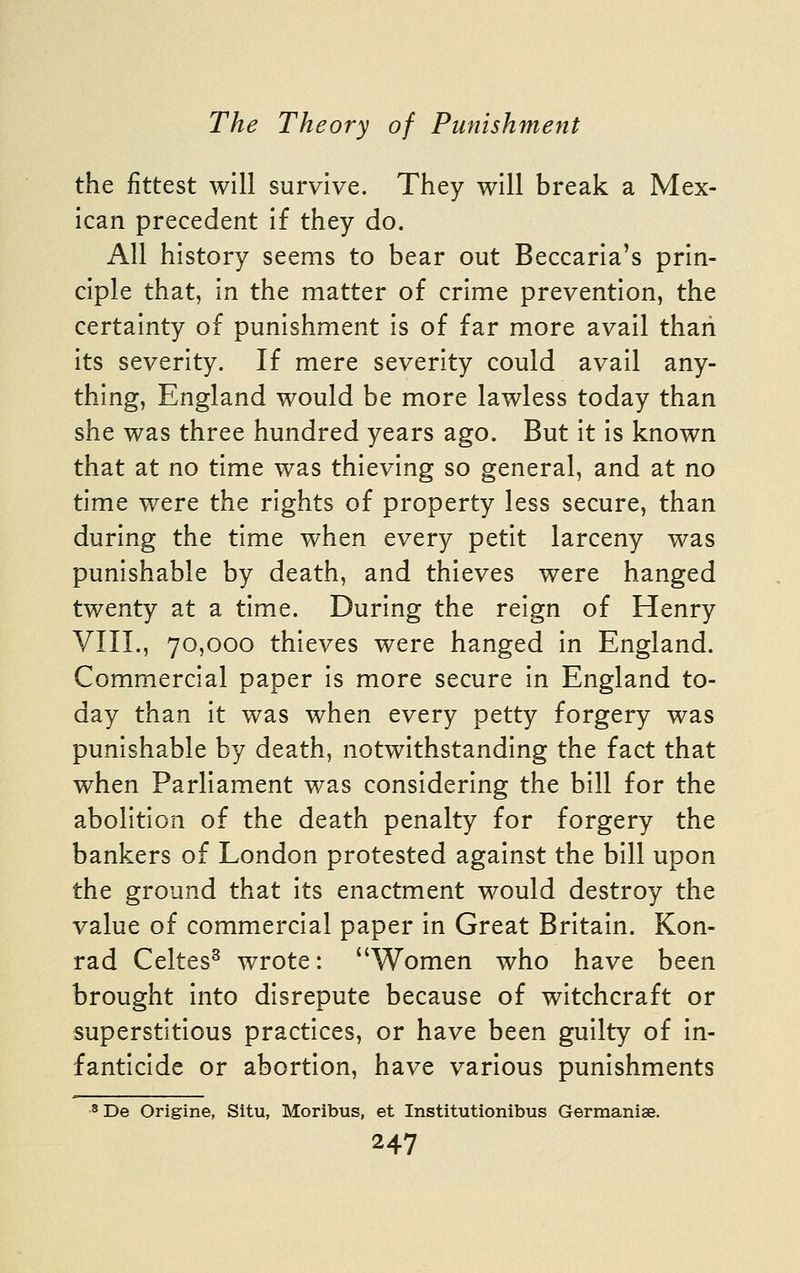 The Theory of Punishment

the fittest will survive. They will break a Mexican precedent if they do.

All history seems to bear out Beccaria's principle that, in the matter of crime prevention, the certainty of punishment is of far more avail than its severity. If mere severity could avail anything, England would be more lawless today than she was three hundred years ago. But it is known that at no time was thieving so general, and at no time were the rights of property less secure, than during the time when every petit larceny was punishable by death, and thieves were hanged twenty at a time. During the reign of Henry VIII., 70,000 thieves were hanged in England. Commercial paper is more secure in England today than it was when every petty forgery was punishable by death, notwithstanding the fact that when Parliament was considering the bill for the abolition of the death penalty for forgery the bankers of London protested against the bill upon the ground that its enactment would destroy the value of commercial paper in Great Britain. Konrad Celtes$^3$ wrote: "Women who have been brought into disrepute because of witchcraft or superstitious practices, or have been guilty of infanticide or abortion, have various punishments

$^3$ De Origine, Situ, Moribus, et Institutionibus Germaniæ.

247